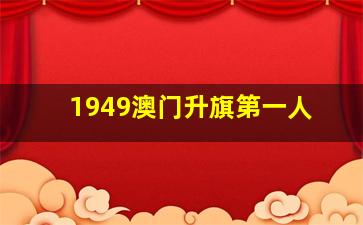 1949澳门升旗第一人